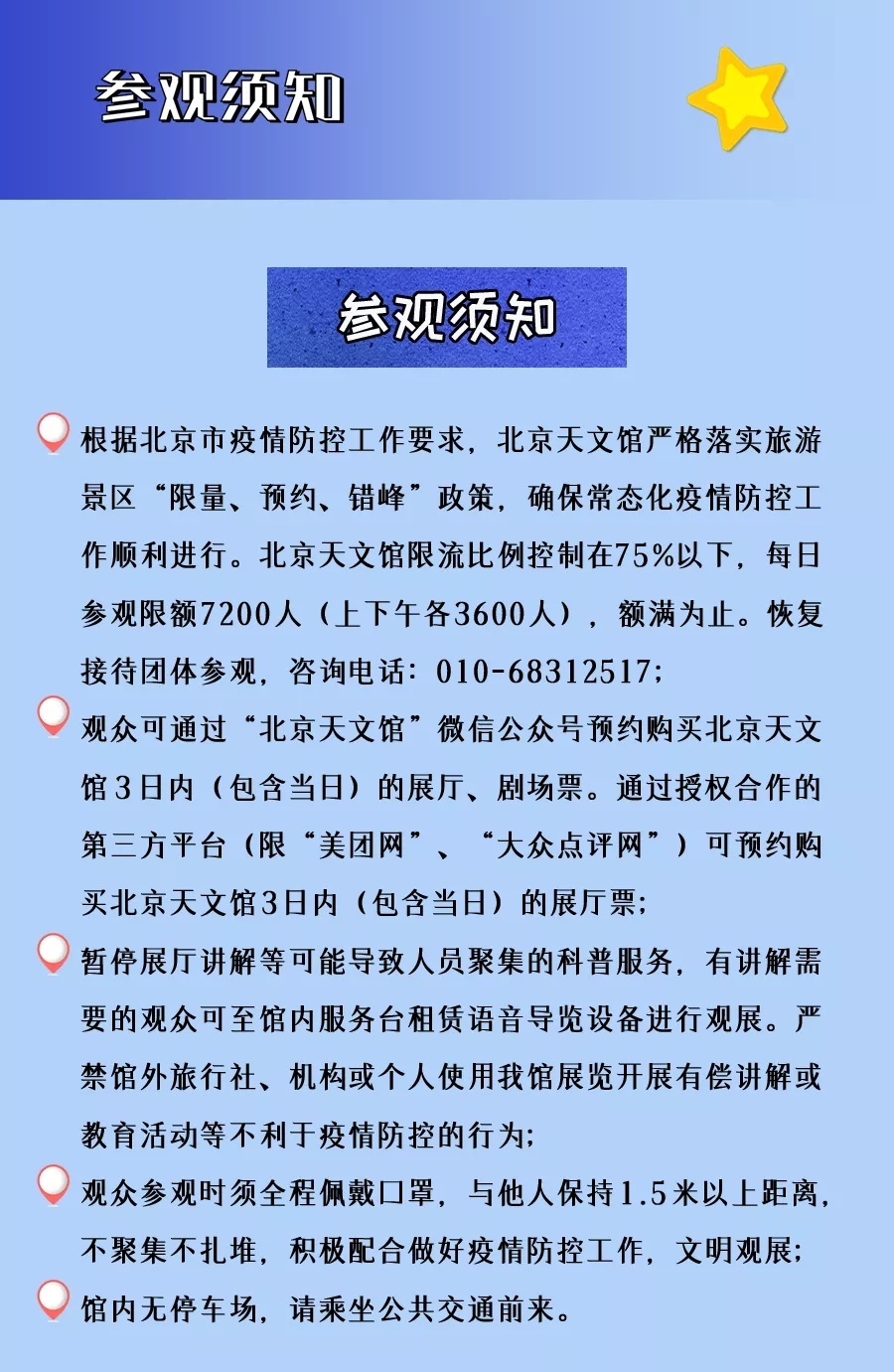 参观须知

参观须知

根据北京市疫情防控工作要求，北京天文馆严格落实旅游景区“限量、预约、错峰”政策，确保常态化疫情防控工作顺利进行。北京天文馆限流比例控制在75%以下，每日参观限额7200人（上下午各3600人），额满为止。恢复接待团体参观，咨询电话：010-68312517；

观众可通过“北京天文馆”微信公众号预约购买北京天文馆3日内（包含当日）的展厅、剧场票。通过授权合作的第三方平台（限“美团网”、“大众点评网”）可预约购买北京天文馆3日内（包含当日）的展厅票；

暂停展厅讲解等可能导致人员聚集的科普服务，有讲解需要的观众可至馆内服务台租赁语音导览设备进行观展。严禁馆外旅行社、机构或个人使用我馆展览开展有偿讲解或教育活动等不利于疫情防控的行为；

观众参观时须全程佩戴口罩，与他人保持1.5米以上距离，不聚集不扎堆，积极配合做好疫情防控工作，文明观展；

馆内无停车场，请乘坐公共交通前来。